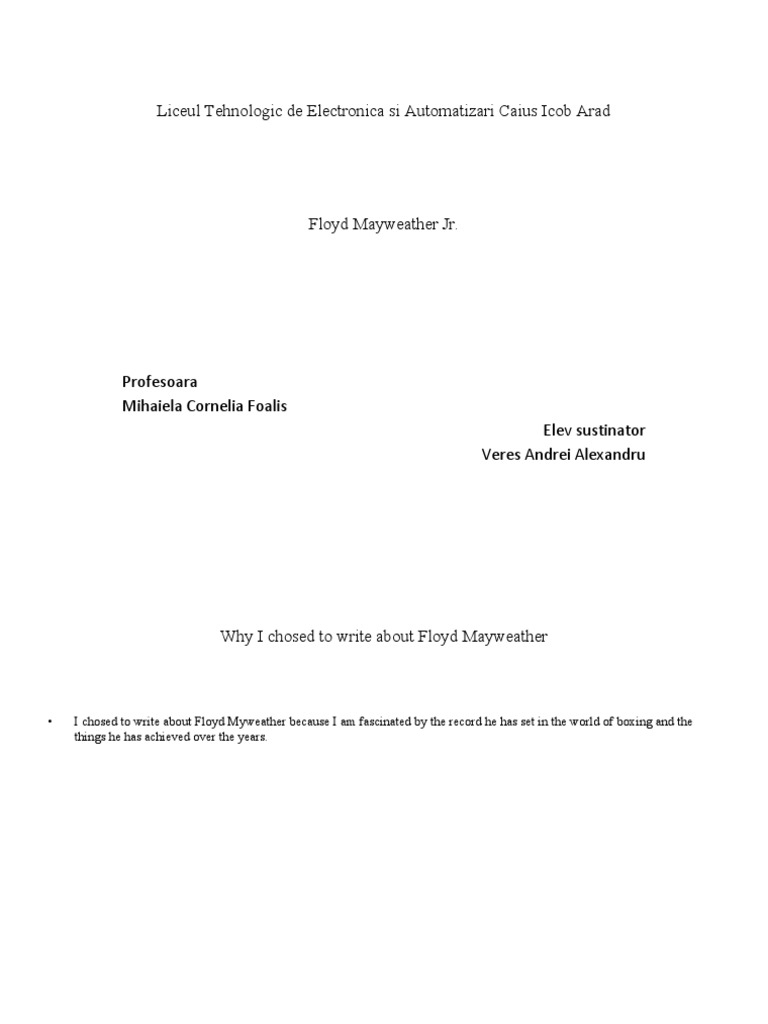 Liceul Tehnologic de Electronica si Automatizari Caius Icob Arad

Floyd Mayweather Jr.

Profesoara
Mihaiela Cornelia Foalis

Elev sustinator
Veres Andrei Alexandru

Why I chosed to write about Floyd Mayweather

• I chosed to write about Floyd Myweather because I am fascinated by the record he has set in the world of boxing and the things he has achieved over the years.